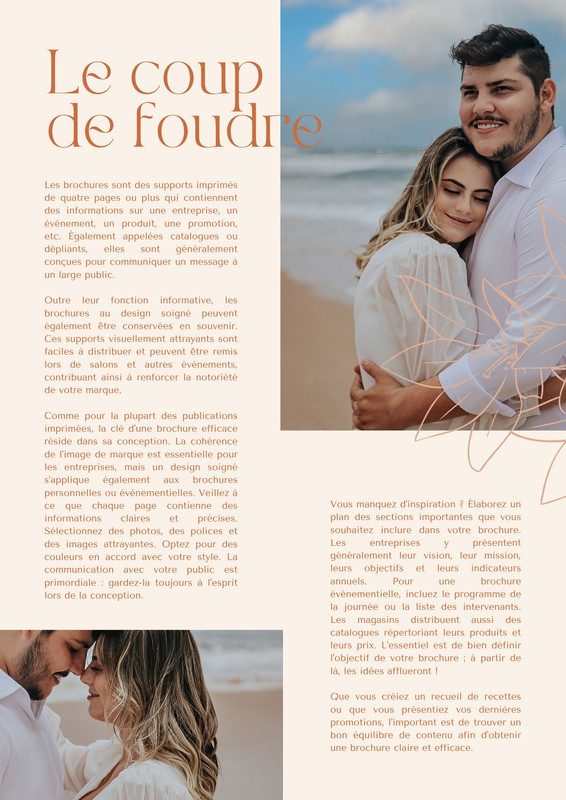 Le coup de foudre

Les brochures sont des supports imprimés de quatre pages ou plus qui contiennent des informations sur une entreprise, un événement, un produit, une promotion, etc. Également appelées catalogues ou dépliants, elles sont généralement conçues pour communiquer un message à un large public.

Outre leur fonction informative, les brochures au design soigné peuvent également être conservées en souvenir. Ces supports visuellement attrayants sont faciles à distribuer et peuvent être remis lors de salons et autres événements, contribuant ainsi à renforcer la notoriété de votre marque.

Comme pour la plupart des publications imprimées, la clé d'une brochure efficace réside dans sa conception. La cohérence de l'image de marque est essentielle pour les entreprises, mais un design soigné s'applique également aux brochures personnelles ou événementielles. Veillez à ce que chaque page contienne des informations claires et précises. Sélectionnez des photos, des polices et des images attrayantes. Optez pour des couleurs en accord avec votre style. La communication avec votre public est primordiale : gardez-la toujours à l'esprit lors de la conception.

Vous manquez d'inspiration ? Élaborez un plan des sections importantes que vous souhaitez inclure dans votre brochure. Les entreprises y présentent généralement leur vision, leur mission, leurs objectifs et leurs indicateurs annuels. Pour une brochure événementielle, incluez le programme de la journée ou la liste des intervenants. Les magasins distribuent aussi des catalogues répertoriant leurs produits et leurs prix. L'essentiel est de bien définir l'objectif de votre brochure ; à partir de là, les idées afflueront !

Que vous créiez un recueil de recettes ou que vous présentiez vos dernières promotions, l'important est de trouver un bon équilibre de contenu afin d'obtenir une brochure claire et efficace.